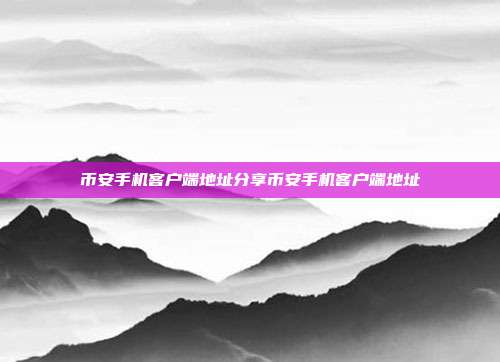 币安手机客户端地址分享币安手机客户端地址